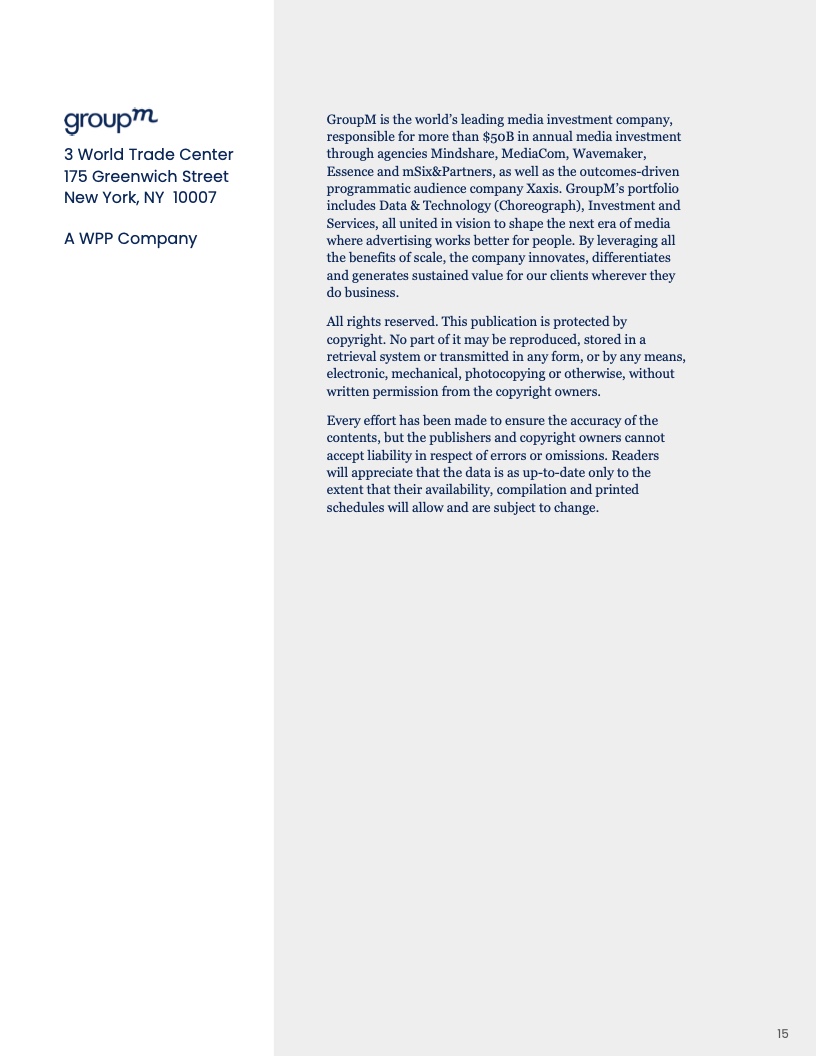 groupm

3 World Trade Center
175 Greenwich Street
New York, NY 10007

A WPP Company

GroupM is the world's leading media investment company, responsible for more than $50B in annual media investment through agencies Mindshare, MediaCom, Wavemaker, Essence and mSix&Partners, as well as the outcomes-driven programmatic audience company Xaxis. GroupM's portfolio includes Data & Technology (Choreograph), Investment and Services, all united in vision to shape the next era of media where advertising works better for people. By leveraging all the benefits of scale, the company innovates, differentiates and generates sustained value for our clients wherever they do business.

All rights reserved. This publication is protected by copyright. No part of it may be reproduced, stored in a retrieval system or transmitted in any form, or by any means, electronic, mechanical, photocopying or otherwise, without written permission from the copyright owners.

Every effort has been made to ensure the accuracy of the contents, but the publishers and copyright owners cannot accept liability in respect of errors or omissions. Readers will appreciate that the data is as up-to-date only to the extent that their availability, compilation and printed schedules will allow and are subject to change.

15